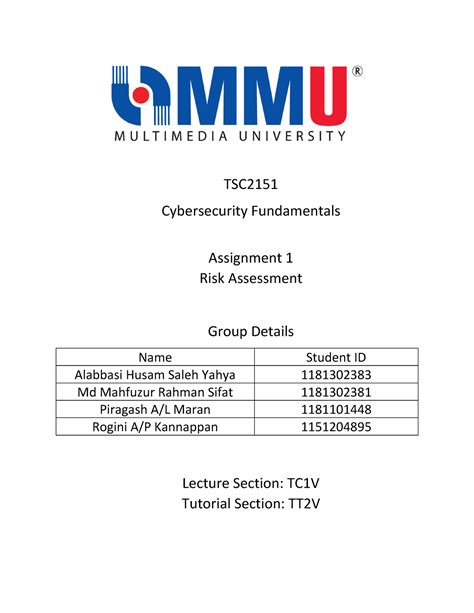 MMU®
MULTIMEDIA UNIVERSITY

TSC2151

Cybersecurity Fundamentals

Assignment 1
Risk Assessment

Group Details

| Name | Student ID |
|---|---|
| Alabbasi Husam Saleh Yahya | 1181302383 |
| Md Mahfuzur Rahman Sifat | 1181302381 |
| Piragash A/L Maran | 1181101448 |
| Rogini A/P Kannappan | 1151204895 |

Lecture Section: TC1V
Tutorial Section: TT2V